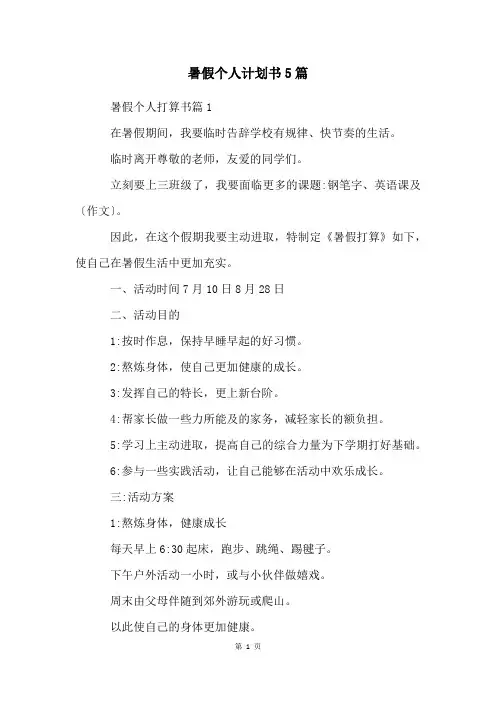 暑假个人计划书5篇

暑假个人打算书篇1

在暑假期间，我要临时告辞学校有规律、快节奏的生活。

临时离开尊敬的老师，友爱的同学们。

立刻要上三班级了，我要面临更多的课题:钢笔字、英语课及〔作文〕。

因此，在这个假期我要主动进取，特制定《暑假打算》如下，使自己在暑假生活中更加充实。

一、活动时间7月10日8月28日

二、活动目的

1:按时作息，保持早睡早起的好习惯。

2:熬炼身体，使自己更加健康的成长。

3:发挥自己的特长，更上新台阶。

4:帮家长做一些力所能及的家务，减轻家长的额负担。

5:学习上主动进取，提高自己的综合力量为下学期打好基础。

6:参与一些实践活动，让自己能够在活动中欢乐成长。

三:活动方案

1:熬炼身体，健康成长

每天早上6:30起床，跑步、跳绳、踢毽子。

下午户外活动一小时，或与小伙伴做嬉戏。

周末由父母伴随到郊外游玩或爬山。

以此使自己的身体更加健康。

第 1 页